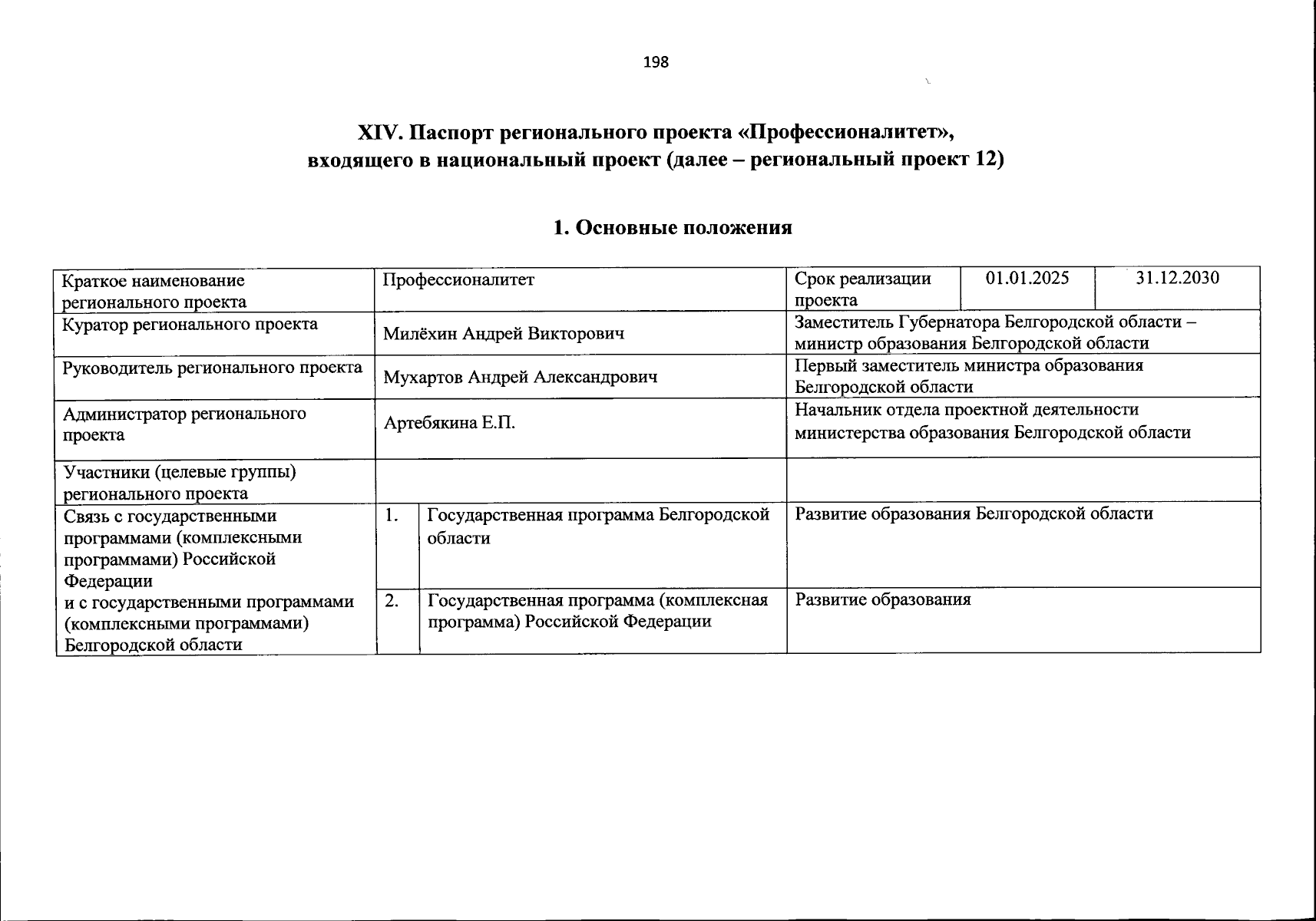 198

XIV. Паспорт регионального проекта «Профессионалитет», входящего в национальный проект (далее – региональный проект 12)

1. Основные положения

| Краткое наименование регионального проекта | Профессионалитет | | Срок реализации проекта | 01.01.2025 | 31.12.2030 |
|---|---|---|---|---|---|
| Куратор регионального проекта | Милёхин Андрей Викторович | | Заместитель Губернатора Белгородской области – министр образования Белгородской области | | |
| Руководитель регионального проекта | Мухартов Андрей Александрович | | Первый заместитель министра образования Белгородской области | | |
| Администратор регионального проекта | Артебякина Е.П. | | Начальник отдела проектной деятельности министерства образования Белгородской области | | |
| Участники (целевые группы) регионального проекта | | | | | |
| Связь с государственными программами (комплексными программами) Российской Федерации и с государственными программами (комплексными программами) Белгородской области | 1. | Государственная программа Белгородской области | Развитие образования Белгородской области | | |
| | 2. | Государственная программа (комплексная программа) Российской Федерации | Развитие образования | | |